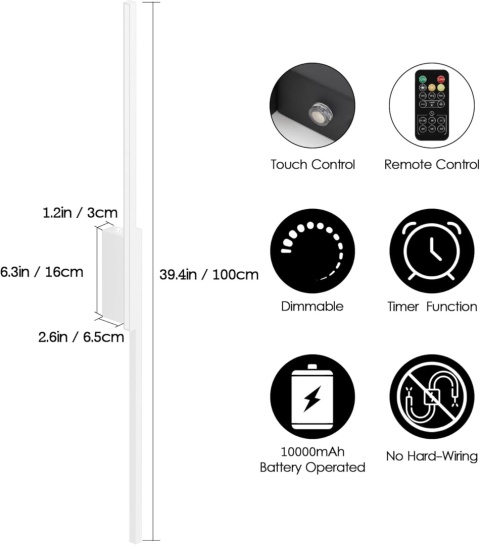 1.2in / 3cm

6.3in / 16cm

2.6in / 6.5cm

39.4in / 100cm

Touch Control

Remote Control

Dimmable

Timer Function

10000mAh Battery Operated

No Hard-Wiring